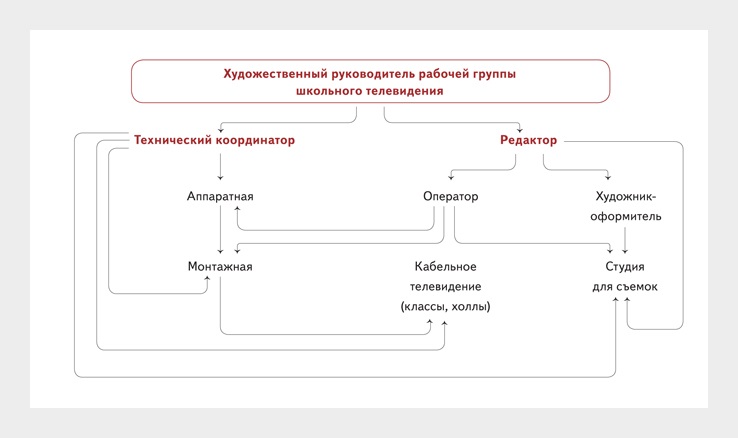 Художественный руководитель рабочей группы школьного телевидения

Технический координатор

Редактор

Аппаратная

Оператор

Художник-оформитель

Монтажная

Кабельное телевидение (классы, холлы)

Студия для съемок